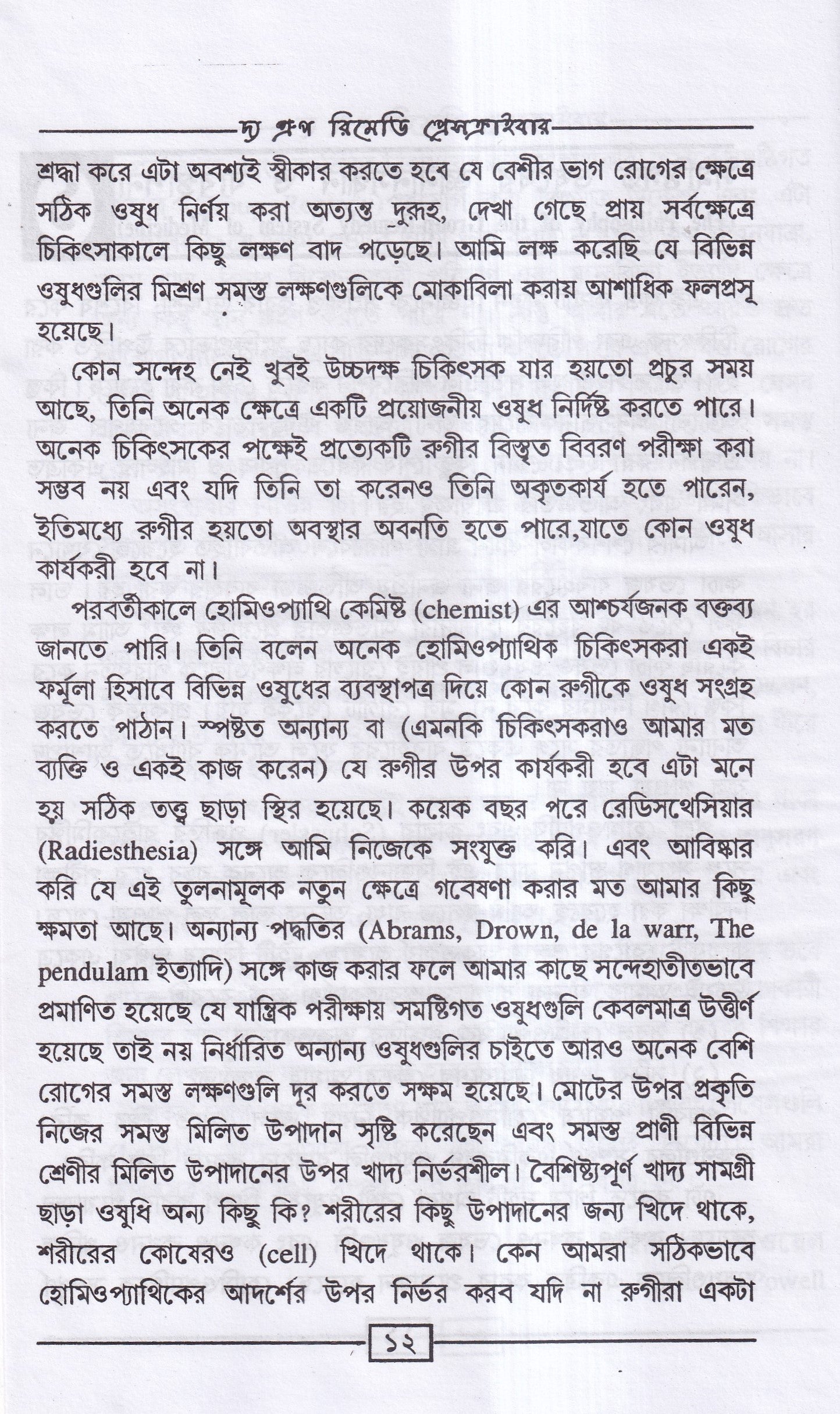 দ্য গ্রুপ রিমেডি প্রেসক্রাইবার

শ্রদ্ধা করে এটা অবশ্যই স্বীকার করতে হবে যে বেশীর ভাগ রোগের ক্ষেত্রে সঠিক ওষুধ নির্ণয় করা অত্যন্ত দুরূহ, দেখা গেছে প্রায় সর্বক্ষেত্রে চিকিৎসাকালে কিছু লক্ষণ বাদ পড়েছে। আমি লক্ষ করেছি যে বিভিন্ন ওষুধগুলির মিশ্রণ সমস্ত লক্ষণগুলিকে মোকাবিলা করায় আশাধিক ফলপ্রসূ হয়েছে।

কোন সন্দেহ নেই খুবই উচ্চদক্ষ চিকিৎসক যার হয়তো প্রচুর সময় আছে, তিনি অনেক ক্ষেত্রে একটি প্রয়োজনীয় ওষুধ নির্দিষ্ট করতে পারে। অনেক চিকিৎসকের পক্ষেই প্রত্যেকটি রুগীর বিস্তৃত বিবরণ পরীক্ষা করা সম্ভব নয় এবং যদি তিনি তা করেনও তিনি অকৃতকার্য হতে পারেন, ইতিমধ্যে রুগীর হয়তো অবস্থার অবনতি হতে পারে,যাতে কোন ওষুধ কার্যকরী হবে না।

পরবর্তীকালে হোমিওপ্যাথি কেমিষ্ট (chemist) এর আশ্চর্যজনক বক্তব্য জানতে পারি। তিনি বলেন অনেক হোমিওপ্যাথিক চিকিৎসকরা একই ফর্মূলা হিসাবে বিভিন্ন ওষুধের ব্যবস্থাপত্র দিয়ে কোন রুগীকে ওষুধ সংগ্রহ করতে পাঠান। স্পষ্টত অন্যান্য বা (এমনকি চিকিৎসকরাও আমার মত ব্যক্তি ও একই কাজ করেন) যে রুগীর উপর কার্যকরী হবে এটা মনে হয় সঠিক তত্ত্ব ছাড়া স্থির হয়েছে। কয়েক বছর পরে রেডিসথেসিয়ার (Radiesthesia) সঙ্গে আমি নিজেকে সংযুক্ত করি। এবং আবিষ্কার করি যে এই তুলনামূলক নতুন ক্ষেত্রে গবেষণা করার মত আমার কিছু ক্ষমতা আছে। অন্যান্য পদ্ধতির (Abrams, Drown, de la warr, The pendulam ইত্যাদি) সঙ্গে কাজ করার ফলে আমার কাছে সন্দেহাতীতভাবে প্রমাণিত হয়েছে যে যান্ত্রিক পরীক্ষায় সমষ্টিগত ওষুধগুলি কেবলমাত্র উত্তীর্ণ হয়েছে তাই নয় নির্ধারিত অন্যান্য ওষুধগুলির চাইতে আরও অনেক বেশি রোগের সমস্ত লক্ষণগুলি দূর করতে সক্ষম হয়েছে। মোটের উপর প্রকৃতি নিজের সমস্ত মিলিত উপাদান সৃষ্টি করেছেন এবং সমস্ত প্রাণী বিভিন্ন শ্রেণীর মিলিত উপাদানের উপর খাদ্য নির্ভরশীল। বৈশিষ্ট্যপূর্ণ খাদ্য সামগ্রী ছাড়া ওষুধি অন্য কিছু কি? শরীরের কিছু উপাদানের জন্য খিদে থাকে, শরীরের কোষেরও (cell) খিদে থাকে। কেন আমরা সঠিকভাবে হোমিওপ্যাথিকের আদর্শের উপর নির্ভর করব যদি না রুগীরা একটা

১২